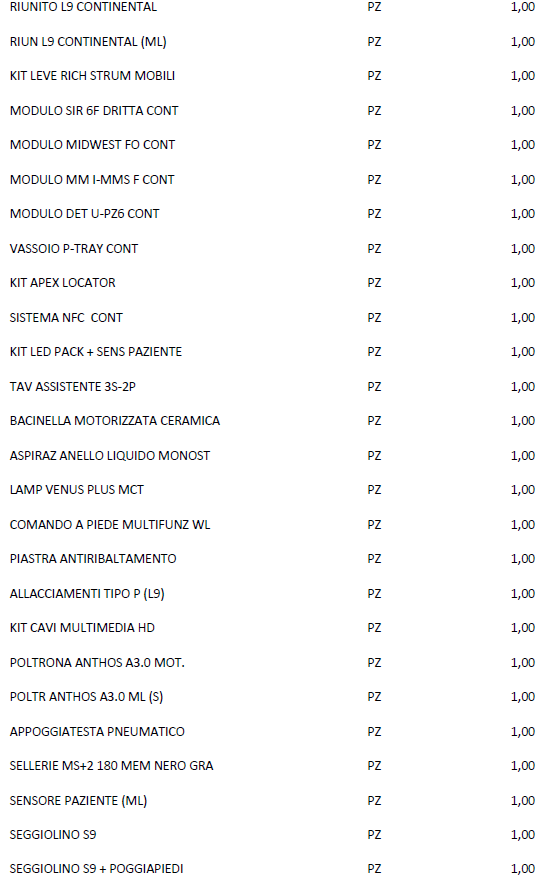 | | | |
|---|---|---|
| RIUNITO L9 CONTINENTAL | PZ | 1,00 |
| RIUN L9 CONTINENTAL (ML) | PZ | 1,00 |
| KIT LEVE RICH STRUM MOBILI | PZ | 1,00 |
| MODULO SIR 6F DRITTA CONT | PZ | 1,00 |
| MODULO MIDWEST FO CONT | PZ | 1,00 |
| MODULO MM I-MMS F CONT | PZ | 1,00 |
| MODULO DET U-PZ6 CONT | PZ | 1,00 |
| VASSOIO P-TRAY CONT | PZ | 1,00 |
| KIT APEX LOCATOR | PZ | 1,00 |
| SISTEMA NFC CONT | PZ | 1,00 |
| KIT LED PACK + SENS PAZIENTE | PZ | 1,00 |
| TAV ASSISTENTE 3S-2P | PZ | 1,00 |
| BACINELLA MOTORIZZATA CERAMICA | PZ | 1,00 |
| ASPIRAZ ANELLO LIQUIDO MONOST | PZ | 1,00 |
| LAMP VENUS PLUS MCT | PZ | 1,00 |
| COMANDO A PIEDE MULTIFUNZ WL | PZ | 1,00 |
| PIASTRA ANTIRIBALTAMENTO | PZ | 1,00 |
| ALLACCIAMENTI TIPO P (L9) | PZ | 1,00 |
| KIT CAVI MULTIMEDIA HD | PZ | 1,00 |
| POLTRONA ANTHOS A3.0 MOT. | PZ | 1,00 |
| POLTR ANTHOS A3.0 ML (S) | PZ | 1,00 |
| APPOGGIATESTA PNEUMATICO | PZ | 1,00 |
| SELLERIE MS+2 180 MEM NERO GRA | PZ | 1,00 |
| SENSORE PAZIENTE (ML) | PZ | 1,00 |
| SEGGIOLINO S9 | PZ | 1,00 |
| SEGGIOLINO S9 + POGGIAPIEDI | PZ | 1,00 |